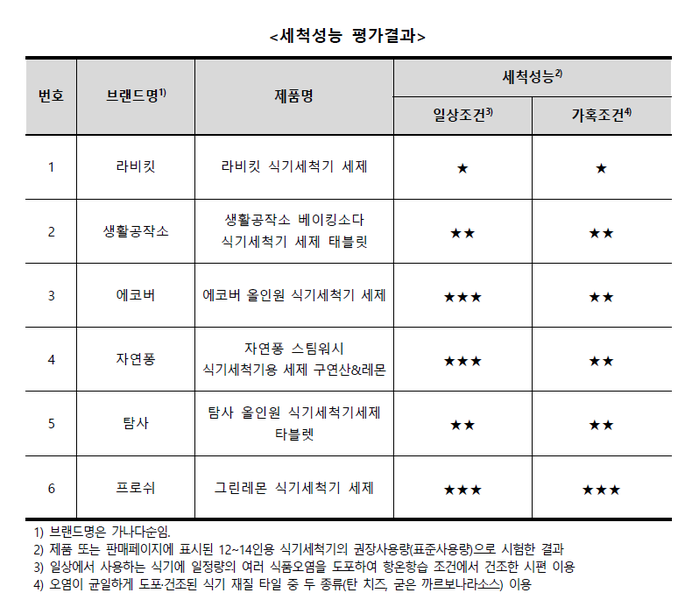 <세척성능 평가결과>

| 번호 | 브랜드명$^{1)}$ | 제품명 | 세척성능$^{2)}$ 일상조건$^{3)}$ | 세척성능$^{2)}$ 가혹조건$^{4)}$ |
|---|---|---|---|---|
| 1 | 라비킷 | 라비킷 식기세척기 세제 | ★ | ★ |
| 2 | 생활공작소 | 생활공작소 베이킹소다 식기세척기 세제 태블릿 | ★★ | ★★ |
| 3 | 에코버 | 에코버 올인원 식기세척기 세제 | ★★★ | ★★ |
| 4 | 자연퐁 | 자연퐁 스팀워시 식기세척기용 세제 구연산&레몬 | ★★★ | ★★ |
| 5 | 탐사 | 탐사 올인원 식기세척기세제 타블렛 | ★★ | ★★ |
| 6 | 프로쉬 | 그린레몬 식기세척기 세제 | ★★★ | ★★★ |

1) 브랜드명은 가나다순임.
2) 제품 또는 판매페이지에 표시된 12~14인용 식기세척기의 권장사용량(표준사용량)으로 시험한 결과
3) 일상에서 사용하는 식기에 일정량의 여러 식품오염을 도포하여 항온항습 조건에서 건조한 시편 이용
4) 오염이 균일하게 도포·건조된 식기 재질 타일 중 두 종류(탄 치즈, 굳은 까르보나라소스) 이용